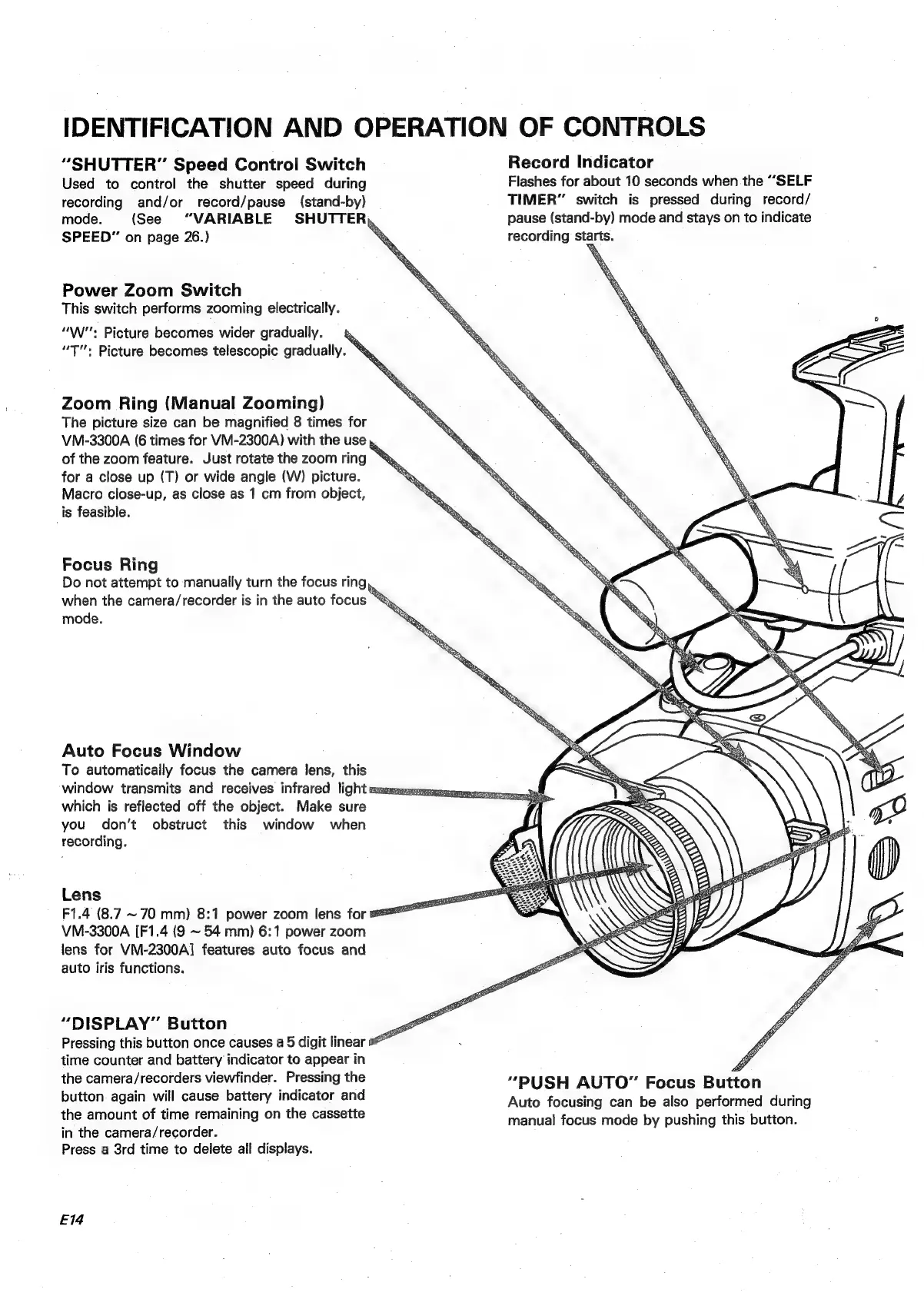 IDENTIFICATION AND OPERATION OF CONTROLS

"SHUTTER" Speed Control Switch
Used to control the shutter speed during recording and/or record/pause (stand-by) mode. (See "VARIABLE SHUTTER SPEED" on page 26.)

Power Zoom Switch
This switch performs zooming electrically.
"W": Picture becomes wider gradually.
"T": Picture becomes telescopic gradually.

Zoom Ring (Manual Zooming)
The picture size can be magnified 8 times for VM-3300A (6 times for VM-2300A) with the use of the zoom feature. Just rotate the zoom ring for a close up (T) or wide angle (W) picture. Macro close-up, as close as 1 cm from object, is feasible.

Focus Ring
Do not attempt to manually turn the focus ring when the camera/recorder is in the auto focus mode.

Auto Focus Window
To automatically focus the camera lens, this window transmits and receives infrared light which is reflected off the object. Make sure you don't obstruct this window when recording.

Lens
F1.4 (8.7 ~ 70 mm) 8:1 power zoom lens for VM-3300A [F1.4 (9 ~ 54 mm) 6:1 power zoom lens for VM-2300A] features auto focus and auto iris functions.

"DISPLAY" Button
Pressing this button once causes a 5 digit linear time counter and battery indicator to appear in the camera/recorders viewfinder. Pressing the button again will cause battery indicator and the amount of time remaining on the cassette in the camera/recorder.
Press a 3rd time to delete all displays.

Record Indicator
Flashes for about 10 seconds when the "SELF TIMER" switch is pressed during record/pause (stand-by) mode and stays on to indicate recording starts.

"PUSH AUTO" Focus Button
Auto focusing can be also performed during manual focus mode by pushing this button.

E14